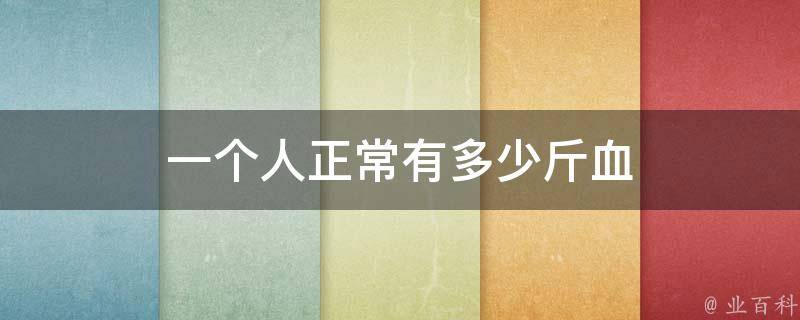 一个人正常有多少斤血

@ 业百科